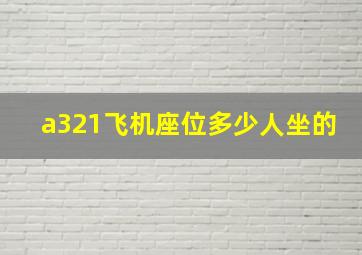 a321飞机座位多少人坐的